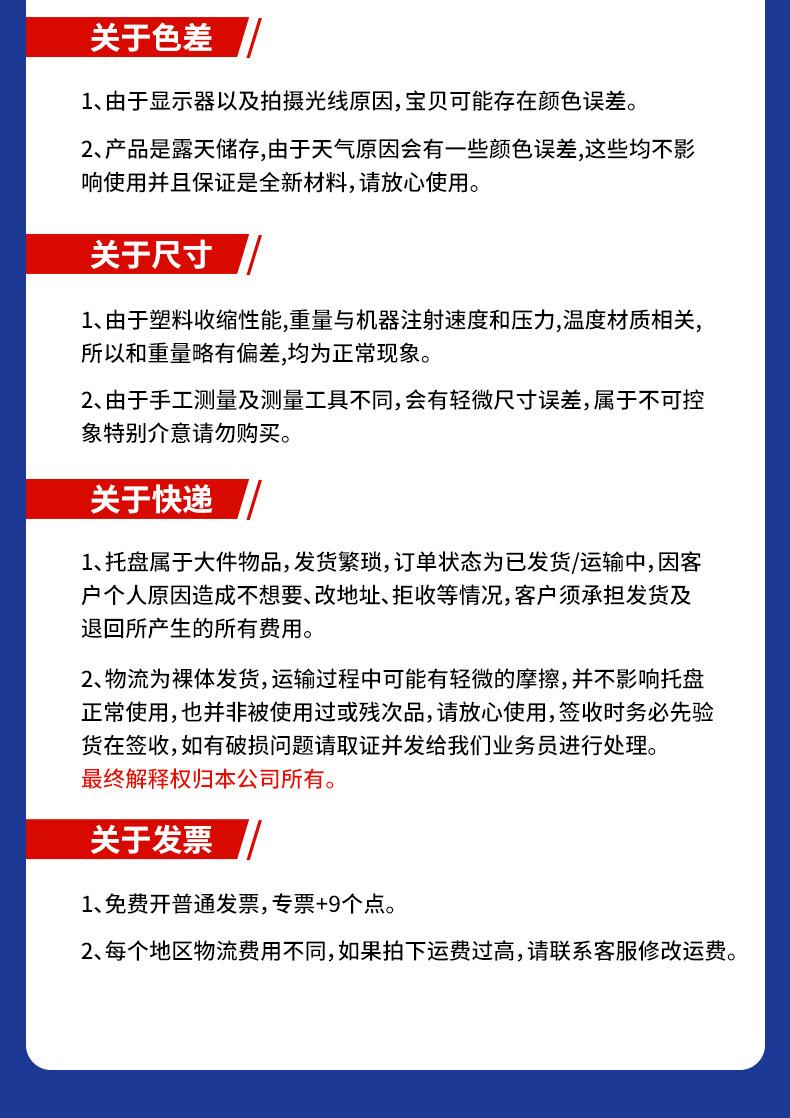 关于色差

1、由于显示器以及拍摄光线原因，宝贝可能存在颜色误差。

2、产品是露天储存,由于天气原因会有一些颜色误差,这些均不影响使用并且保证是全新材料，请放心使用。

关于尺寸

1、由于塑料收缩性能,重量与机器注射速度和压力,温度材质相关,所以和重量略有偏差,均为正常现象。

2、由于手工测量及测量工具不同，会有轻微尺寸误差，属于不可控象特别介意请勿购买。

关于快递

1、托盘属于大件物品，发货繁琐，订单状态为已发货/运输中，因客户个人原因造成不想要、改地址、拒收等情况，客户须承担发货及退回所产生的所有费用。

2、物流为裸体发货，运输过程中可能有轻微的摩擦，并不影响托盘正常使用，也并非被使用过或残次品，请放心使用，签收时务必先验货在签收，如有破损问题请取证并发给我们业务员进行处理。
最终解释权归本公司所有。

关于发票

1、免费开普通发票，专票+9个点。

2、每个地区物流费用不同，如果拍下运费过高，请联系客服修改运费。